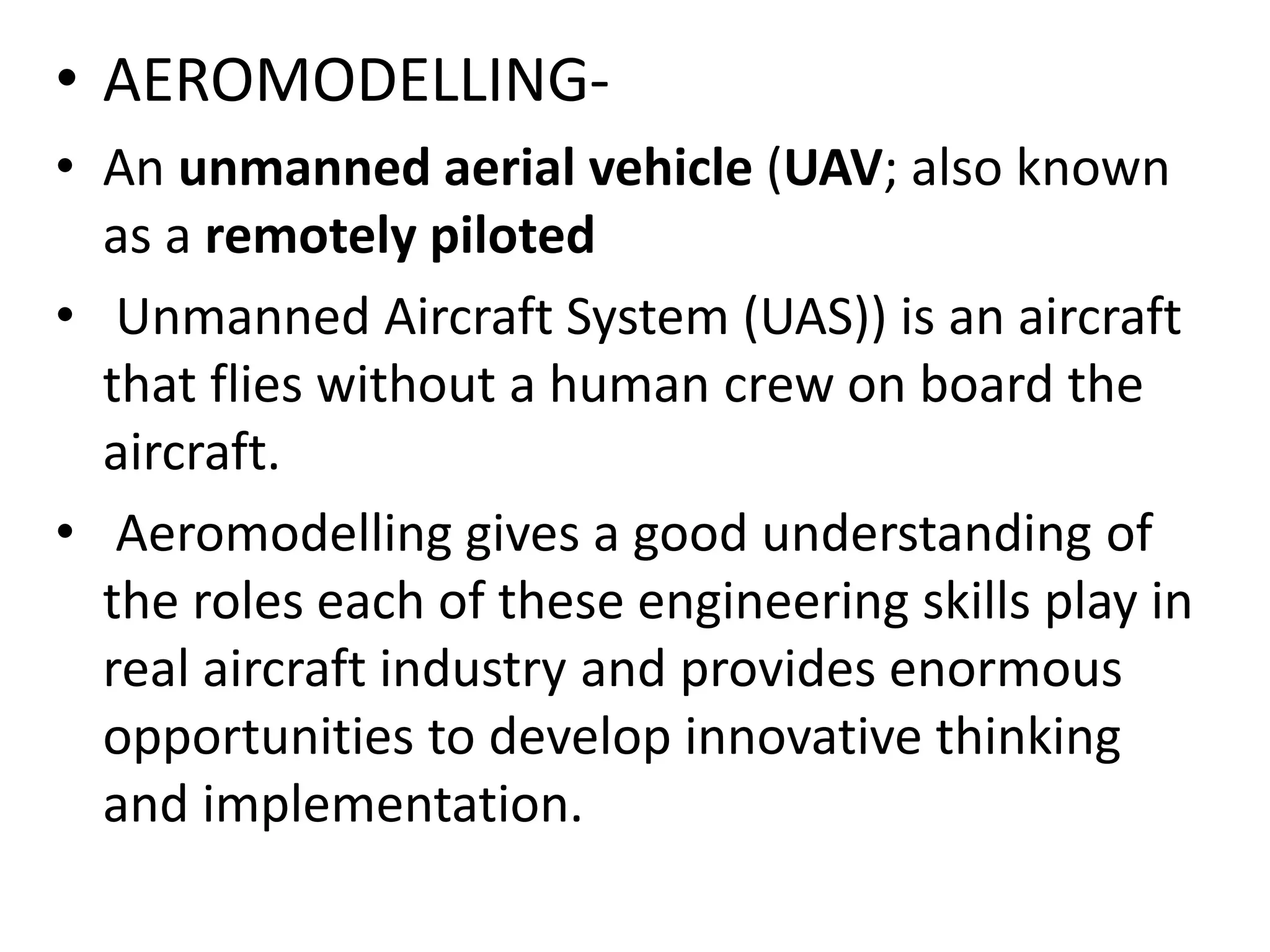 • AEROMODELLING-

• An unmanned aerial vehicle (UAV; also known as a remotely piloted

• Unmanned Aircraft System (UAS)) is an aircraft that flies without a human crew on board the aircraft.

• Aeromodelling gives a good understanding of the roles each of these engineering skills play in real aircraft industry and provides enormous opportunities to develop innovative thinking and implementation.